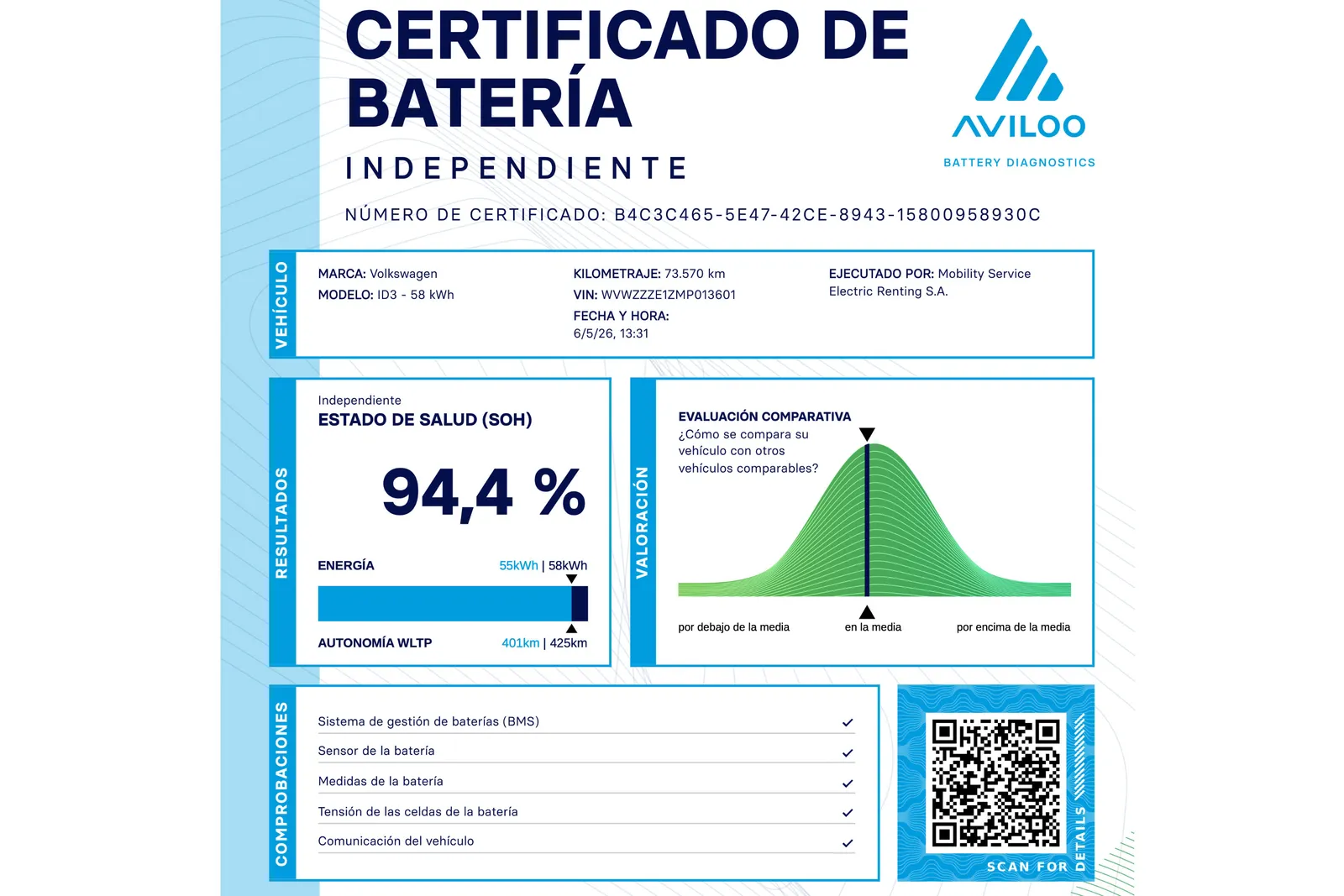 CERTIFICADO DE BATERÍA

INDEPENDIENTE

AVILOO

BATTERY DIAGNOSTICS

NÚMERO DE CERTIFICADO: B4C3C465-5E47-42CE-8943-15800958930C

VEHÍCULO

MARCA: Volkswagen
MODELO: ID3 - 58 kWh

KILOMETRAJE: 73.570 km
VIN: WVWZZZE1ZMP013601
FECHA Y HORA:
6/5/26, 13:31

EJECUTADO POR: Mobility Service Electric Renting S.A.

RESULTADOS

Independiente
ESTADO DE SALUD (SOH)

94,4 %

ENERGÍA 55kWh | 58kWh

AUTONOMÍA WLTP 401km | 425km

VALORACIÓN

EVALUACIÓN COMPARATIVA
¿Cómo se compara su vehículo con otros vehículos comparables?

por debajo de la media
en la media
por encima de la media

COMPROBACIONES

Sistema de gestión de baterías (BMS) ✓
Sensor de la batería ✓
Medidas de la batería ✓
Tensión de las celdas de la batería ✓
Comunicación del vehículo ✓

SCAN FOR DETAILS